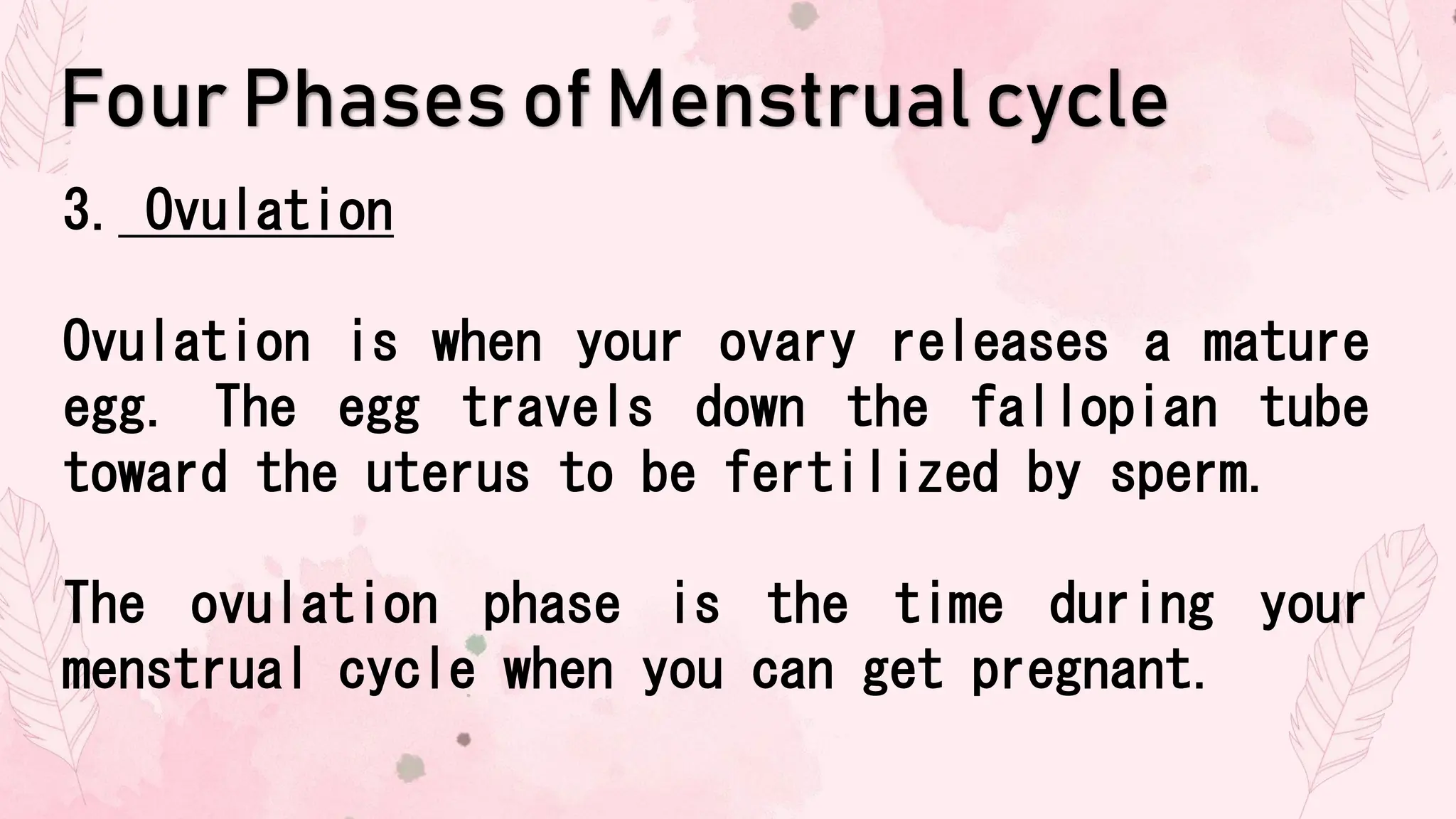 Four Phases of Menstrual cycle

3. Ovulation

Ovulation is when your ovary releases a mature egg. The egg travels down the fallopian tube toward the uterus to be fertilized by sperm.

The ovulation phase is the time during your menstrual cycle when you can get pregnant.